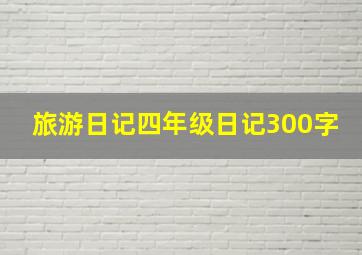 旅游日记四年级日记300字